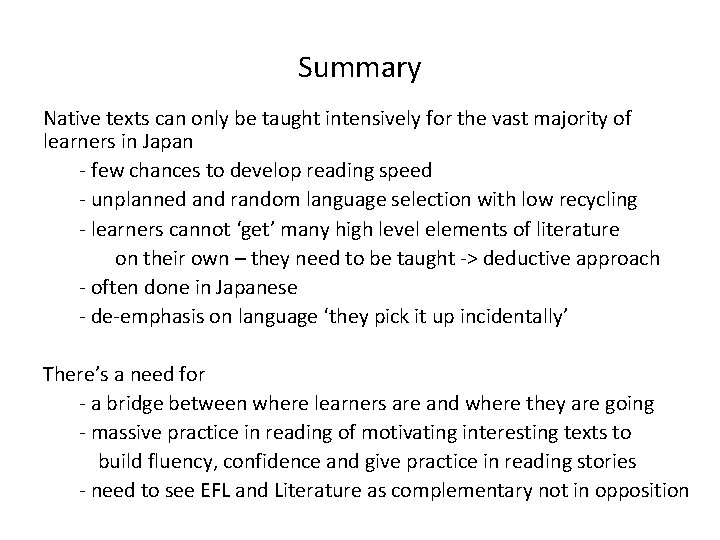 Summary

Native texts can only be taught intensively for the vast majority of learners in Japan

- few chances to develop reading speed
- unplanned and random language selection with low recycling
- learners cannot ‘get’ many high level elements of literature on their own – they need to be taught -> deductive approach
- often done in Japanese
- de-emphasis on language ‘they pick it up incidentally’

There’s a need for

- a bridge between where learners are and where they are going
- massive practice in reading of motivating interesting texts to build fluency, confidence and give practice in reading stories
- need to see EFL and Literature as complementary not in opposition